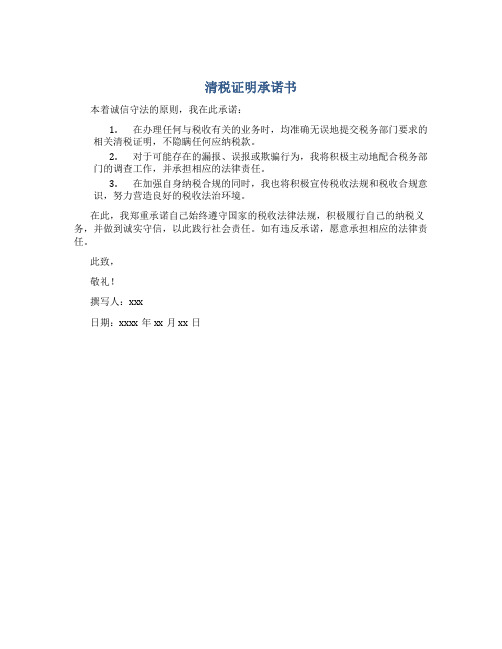 清税证明承诺书

本着诚信守法的原则，我在此承诺：

1. 在办理任何与税收有关的业务时，均准确无误地提交税务部门要求的相关清税证明，不隐瞒任何应纳税款。

2. 对于可能存在的漏报、误报或欺骗行为，我将积极主动地配合税务部门的调查工作，并承担相应的法律责任。

3. 在加强自身纳税合规的同时，我也将积极宣传税收法规和税收合规意识，努力营造良好的税收法治环境。

在此，我郑重承诺自己始终遵守国家的税收法律法规，积极履行自己的纳税义务，并做到诚实守信，以此践行社会责任。如有违反承诺，愿意承担相应的法律责任。

此致，

敬礼！

撰写人：xxx

日期：xxxx 年 xx 月 xx 日